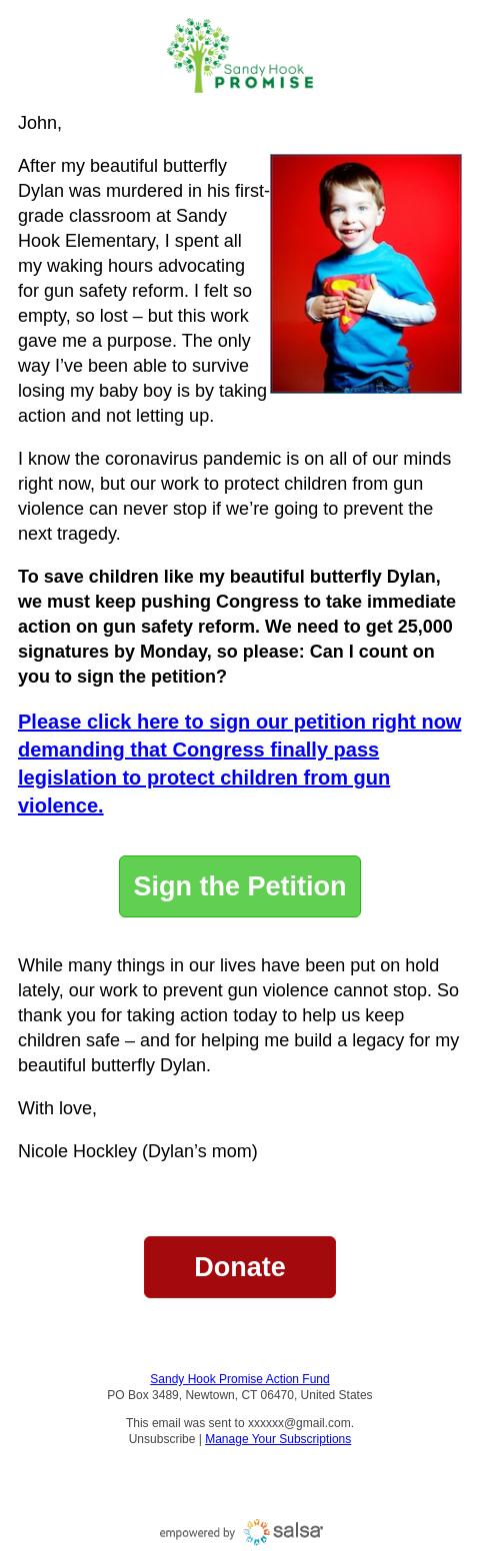 Sandy Hook PROMISE

John,

After my beautiful butterfly Dylan was murdered in his first-grade classroom at Sandy Hook Elementary, I spent all my waking hours advocating for gun safety reform. I felt so empty, so lost – but this work gave me a purpose. The only way I've been able to survive losing my baby boy is by taking action and not letting up.

I know the coronavirus pandemic is on all of our minds right now, but our work to protect children from gun violence can never stop if we're going to prevent the next tragedy.

To save children like my beautiful butterfly Dylan, we must keep pushing Congress to take immediate action on gun safety reform. We need to get 25,000 signatures by Monday, so please: Can I count on you to sign the petition?

Please click here to sign our petition right now demanding that Congress finally pass legislation to protect children from gun violence.

Sign the Petition

While many things in our lives have been put on hold lately, our work to prevent gun violence cannot stop. So thank you for taking action today to help us keep children safe – and for helping me build a legacy for my beautiful butterfly Dylan.

With love,

Nicole Hockley (Dylan's mom)

Donate

Sandy Hook Promise Action Fund
PO Box 3489, Newtown, CT 06470, United States

This email was sent to xxxxxx@gmail.com.
Unsubscribe | Manage Your Subscriptions

empowered by salsa